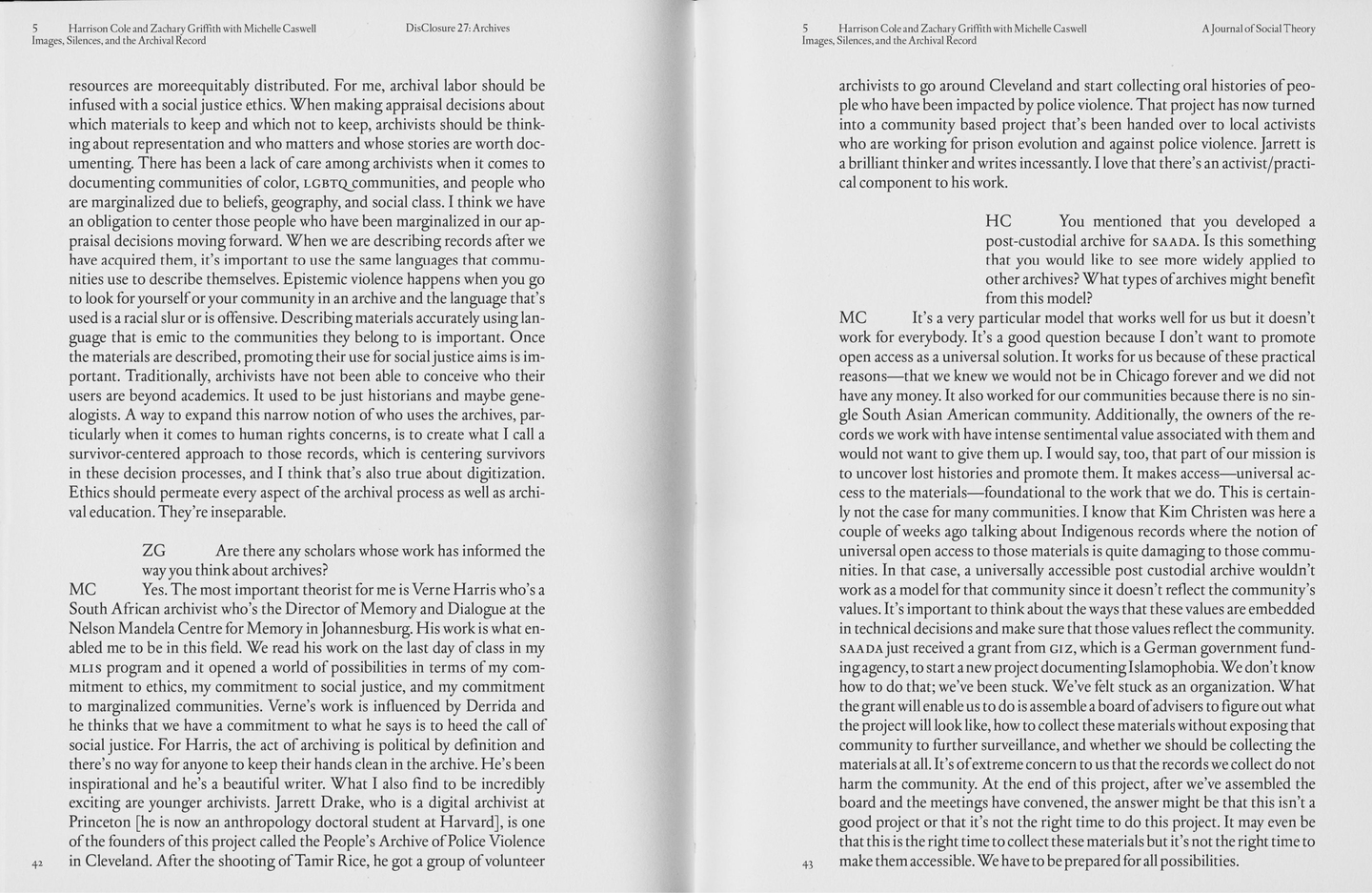 5 Harrison Cole and Zachary Griffith with Michelle Caswell
Images, Silences, and the Archival Record

DisClosure 27: Archives

resources are moreequitably distributed. For me, archival labor should be infused with a social justice ethics. When making appraisal decisions about which materials to keep and which not to keep, archivists should be thinking about representation and who matters and whose stories are worth documenting. There has been a lack of care among archivists when it comes to documenting communities of color, LGBTQ communities, and people who are marginalized due to beliefs, geography, and social class. I think we have an obligation to center those people who have been marginalized in our appraisal decisions moving forward. When we are describing records after we have acquired them, it's important to use the same languages that communities use to describe themselves. Epistemic violence happens when you go to look for yourself or your community in an archive and the language that's used is a racial slur or is offensive. Describing materials accurately using language that is emic to the communities they belong to is important. Once the materials are described, promoting their use for social justice aims is important. Traditionally, archivists have not been able to conceive who their users are beyond academics. It used to be just historians and maybe genealogists. A way to expand this narrow notion of who uses the archives, particularly when it comes to human rights concerns, is to create what I call a survivor-centered approach to those records, which is centering survivors in these decision processes, and I think that's also true about digitization. Ethics should permeate every aspect of the archival process as well as archival education. They're inseparable.

ZG Are there any scholars whose work has informed the way you think about archives?

MC Yes. The most important theorist for me is Verne Harris who's a South African archivist who's the Director of Memory and Dialogue at the Nelson Mandela Centre for Memory in Johannesburg. His work is what enabled me to be in this field. We read his work on the last day of class in my MLIS program and it opened a world of possibilities in terms of my commitment to ethics, my commitment to social justice, and my commitment to marginalized communities. Verne's work is influenced by Derrida and he thinks that we have a commitment to what he says is to heed the call of social justice. For Harris, the act of archiving is political by definition and there's no way for anyone to keep their hands clean in the archive. He's been inspirational and he's a beautiful writer. What I also find to be incredibly exciting are younger archivists. Jarrett Drake, who is a digital archivist at Princeton [he is now an anthropology doctoral student at Harvard], is one of the founders of this project called the People's Archive of Police Violence in Cleveland. After the shooting of Tamir Rice, he got a group of volunteer

42

5 Harrison Cole and Zachary Griffith with Michelle Caswell
Images, Silences, and the Archival Record

A Journal of Social Theory

archivists to go around Cleveland and start collecting oral histories of people who have been impacted by police violence. That project has now turned into a community based project that's been handed over to local activists who are working for prison evolution and against police violence. Jarrett is a brilliant thinker and writes incessantly. I love that there's an activist/practical component to his work.

HC You mentioned that you developed a post-custodial archive for SAADA. Is this something that you would like to see more widely applied to other archives? What types of archives might benefit from this model?

MC It's a very particular model that works well for us but it doesn't work for everybody. It's a good question because I don't want to promote open access as a universal solution. It works for us because of these practical reasons—that we knew we would not be in Chicago forever and we did not have any money. It also worked for our communities because there is no single South Asian American community. Additionally, the owners of the records we work with have intense sentimental value associated with them and would not want to give them up. I would say, too, that part of our mission is to uncover lost histories and promote them. It makes access—universal access to the materials—foundational to the work that we do. This is certainly not the case for many communities. I know that Kim Christen was here a couple of weeks ago talking about Indigenous records where the notion of universal open access to those materials is quite damaging to those communities. In that case, a universally accessible post custodial archive wouldn't work as a model for that community since it doesn't reflect the community's values. It's important to think about the ways that these values are embedded in technical decisions and make sure that those values reflect the community. SAADA just received a grant from GIZ, which is a German government funding agency, to start a new project documenting Islamophobia. We don't know how to do that; we've been stuck. We've felt stuck as an organization. What the grant will enable us to do is assemble a board of advisers to figure out what the project will look like, how to collect these materials without exposing that community to further surveillance, and whether we should be collecting the materials at all. It's of extreme concern to us that the records we collect do not harm the community. At the end of this project, after we've assembled the board and the meetings have convened, the answer might be that this isn't a good project or that it's not the right time to do this project. It may even be that this is the right time to collect these materials but it's not the right time to make them accessible. We have to be prepared for all possibilities.

43